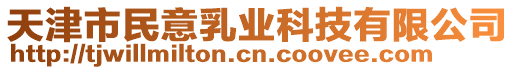 天津市民意乳业科技有限公司
http://tjwillmilton.cn.coovee.com